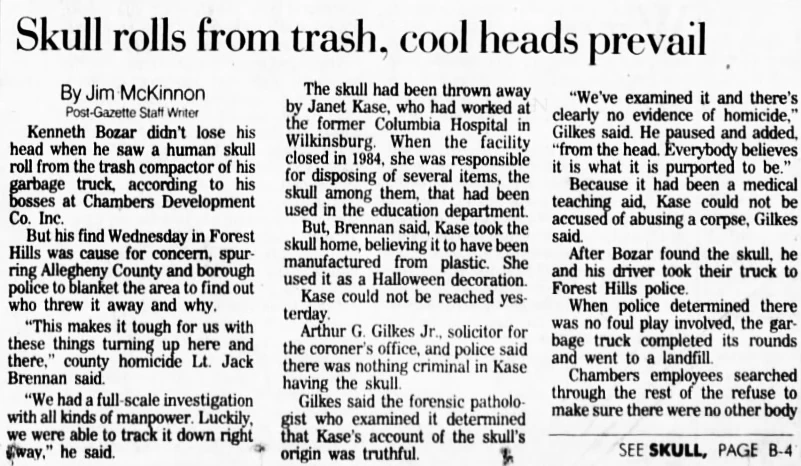 Skull rolls from trash, cool heads prevail

By Jim McKinnon
Post-Gazette Staff Writer

Kenneth Bozar didn't lose his head when he saw a human skull roll from the trash compactor of his garbage truck, according to his bosses at Chambers Development Co. Inc.

But his find Wednesday in Forest Hills was cause for concern, spurring Allegheny County and borough police to blanket the area to find out who threw it away and why.

"This makes it tough for us with these things turning up here and there," county homicide Lt. Jack Brennan said.

"We had a full-scale investigation with all kinds of manpower. Luckily, we were able to track it down right away," he said.

The skull had been thrown away by Janet Kase, who had worked at the former Columbia Hospital in Wilkinsburg. When the facility closed in 1984, she was responsible for disposing of several items, the skull among them, that had been used in the education department.

But, Brennan said, Kase took the skull home, believing it to have been manufactured from plastic. She used it as a Halloween decoration.

Kase could not be reached yesterday.

Arthur G. Gilkes Jr., solicitor for the coroner's office, and police said there was nothing criminal in Kase having the skull.

Gilkes said the forensic pathologist who examined it determined that Kase's account of the skull's origin was truthful.

"We've examined it and there's clearly no evidence of homicide," Gilkes said. He paused and added, "from the head. Everybody believes it is what it is purported to be."

Because it had been a medical teaching aid, Kase could not be accused of abusing a corpse, Gilkes said.

After Bozar found the skull, he and his driver took their truck to Forest Hills police.

When police determined there was no foul play involved, the garbage truck completed its rounds and went to a landfill.

Chambers employees searched through the rest of the refuse to make sure there were no other body

SEE SKULL, PAGE B-4